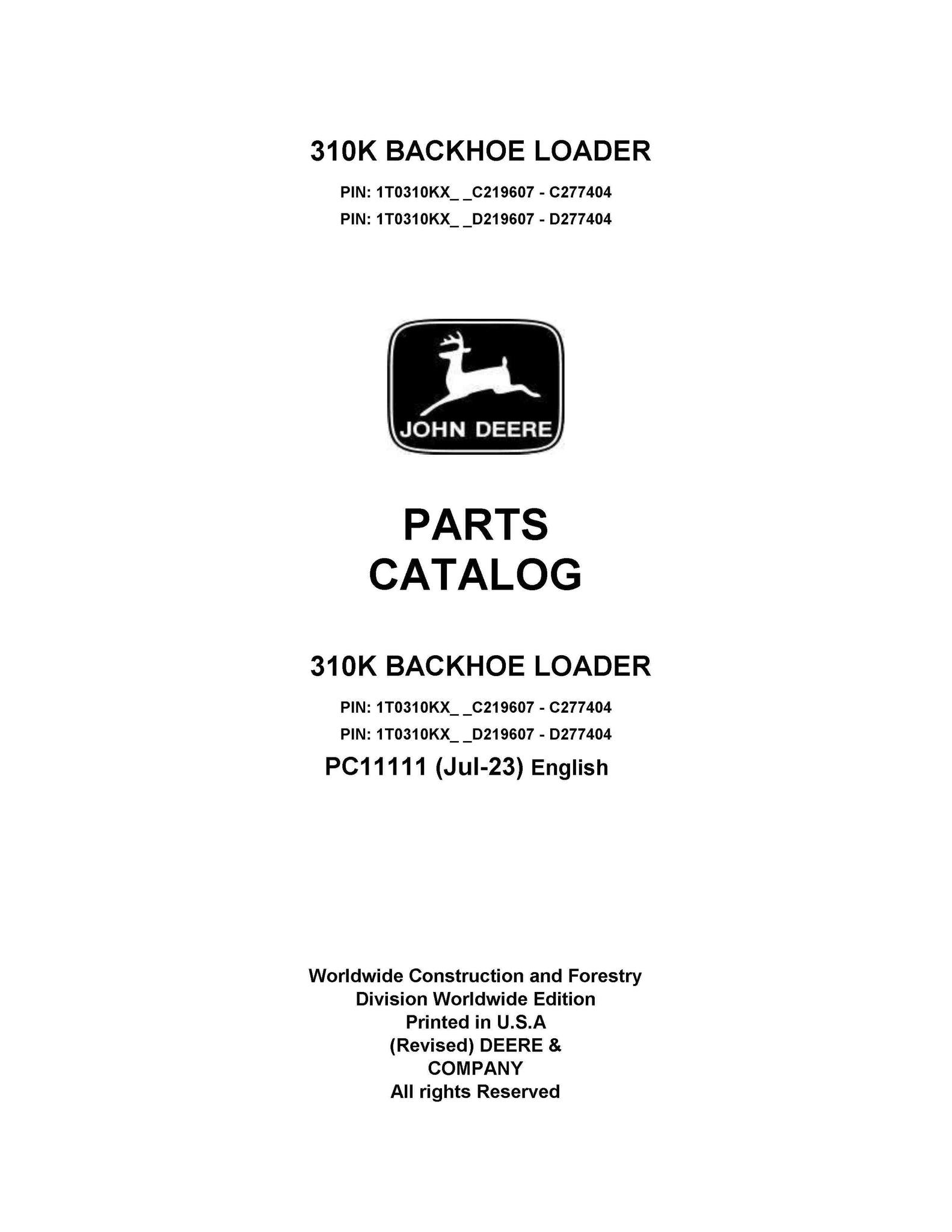 310K BACKHOE LOADER

PIN: 1T0310KX_ _C219607 - C277404

PIN: 1T0310KX_ _D219607 - D277404

JOHN DEERE

PARTS
CATALOG

310K BACKHOE LOADER

PIN: 1T0310KX_ _C219607 - C277404

PIN: 1T0310KX_ _D219607 - D277404

PC11111 (Jul-23) English

Worldwide Construction and Forestry
Division Worldwide Edition
Printed in U.S.A
(Revised) DEERE &
COMPANY
All rights Reserved